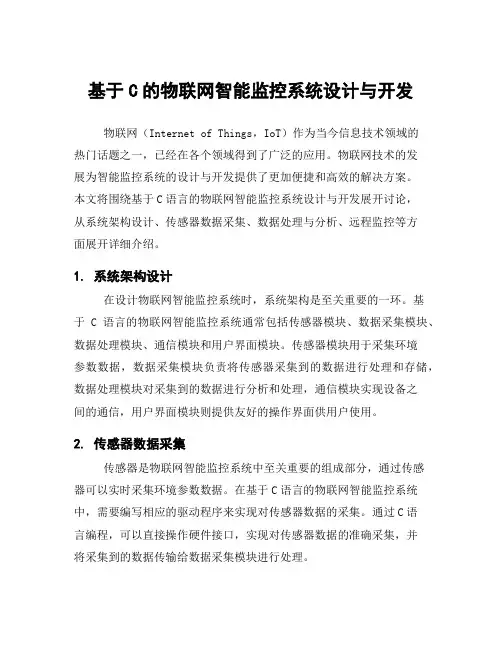 基于 C 的物联网智能监控系统设计与开发

物联网（Internet of Things，IoT）作为当今信息技术领域的热门话题之一，已经在各个领域得到了广泛的应用。物联网技术的发展为智能监控系统的设计与开发提供了更加便捷和高效的解决方案。本文将围绕基于 C 语言的物联网智能监控系统设计与开发展开讨论，从系统架构设计、传感器数据采集、数据处理与分析、远程监控等方面展开详细介绍。

1. 系统架构设计

在设计物联网智能监控系统时，系统架构是至关重要的一环。基于 C 语言的物联网智能监控系统通常包括传感器模块、数据采集模块、数据处理模块、通信模块和用户界面模块。传感器模块用于采集环境参数数据，数据采集模块负责将传感器采集到的数据进行处理和存储，数据处理模块对采集到的数据进行分析和处理，通信模块实现设备之间的通信，用户界面模块则提供友好的操作界面供用户使用。

2. 传感器数据采集

传感器是物联网智能监控系统中至关重要的组成部分，通过传感器可以实时采集环境参数数据。在基于 C 语言的物联网智能监控系统中，需要编写相应的驱动程序来实现对传感器数据的采集。通过 C 语言编程，可以直接操作硬件接口，实现对传感器数据的准确采集，并将采集到的数据传输给数据采集模块进行处理。